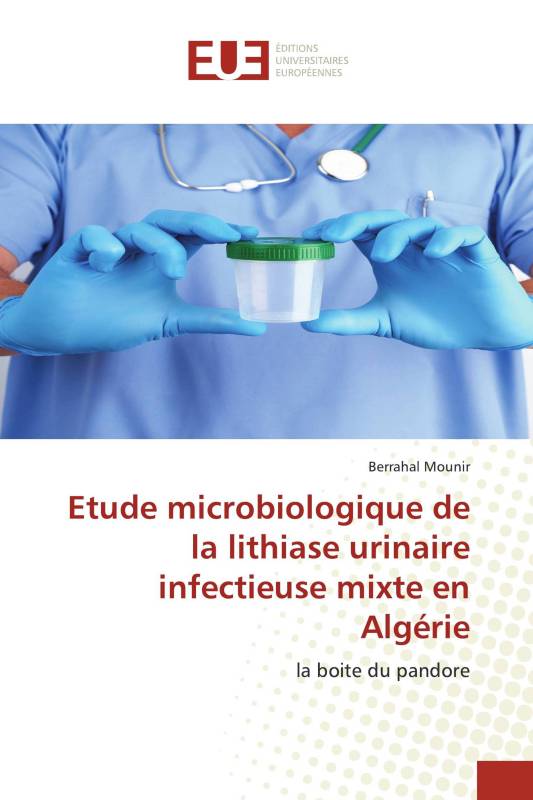 EUE ÉDITIONS UNIVERSITAIRES EUROPÉENNES

Berrahal Mounir

Etude microbiologique de la lithiase urinaire infectieuse mixte en Algérie

la boite du pandore